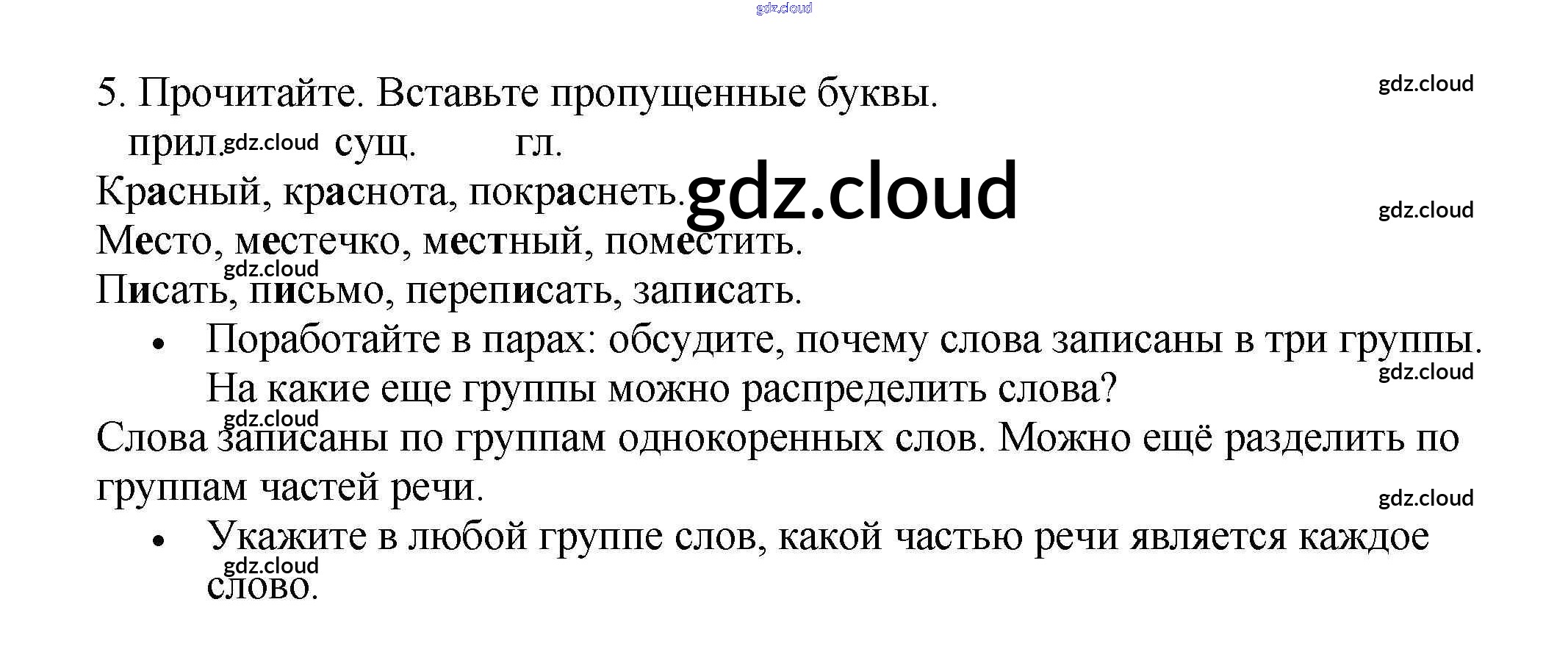 5. Прочитайте. Вставьте пропущенные буквы.

прил. сущ. гл.

Красный, краснота, покраснеть.

Место, местечко, местный, поместить.

Писать, письмо, переписать, записать.

• Поработайте в парах: обсудите, почему слова записаны в три группы. На какие еще группы можно распределить слова?

Слова записаны по группам однокоренных слов. Можно ещё разделить по группам частей речи.

• Укажите в любой группе слов, какой частью речи является каждое слово.

gdz.cloud